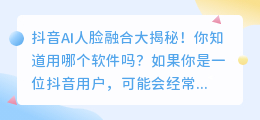 抖音AI人脸融合大揭秘！你知道用哪个软件吗？如果你是一位抖音用户，可能会经常...